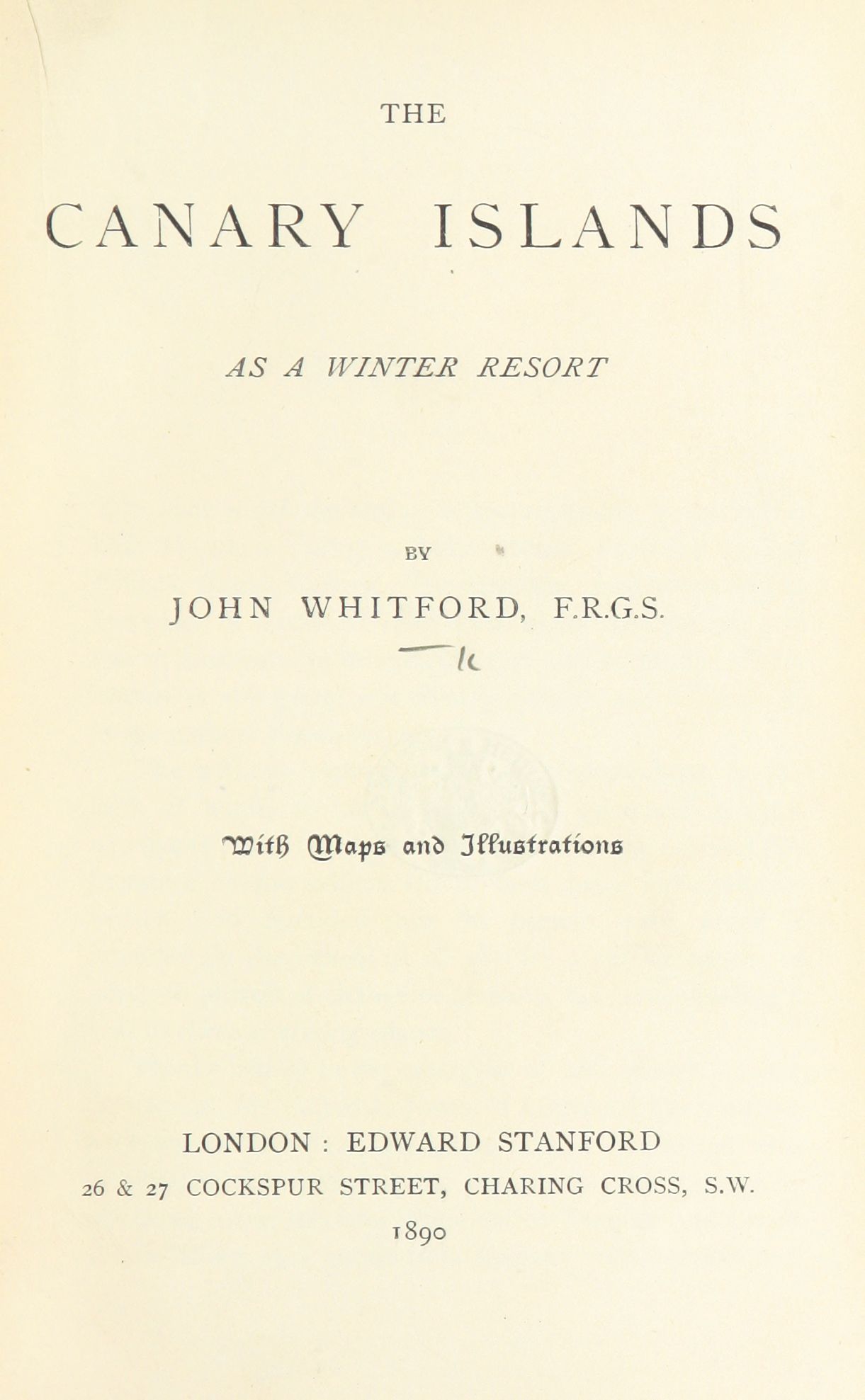 THE

CANARY ISLANDS

AS A WINTER RESORT

BY

JOHN WHITFORD, F.R.G.S.

With Maps and Illustrations

LONDON : EDWARD STANFORD
26 & 27 COCKSPUR STREET, CHARING CROSS, S.W.
1890